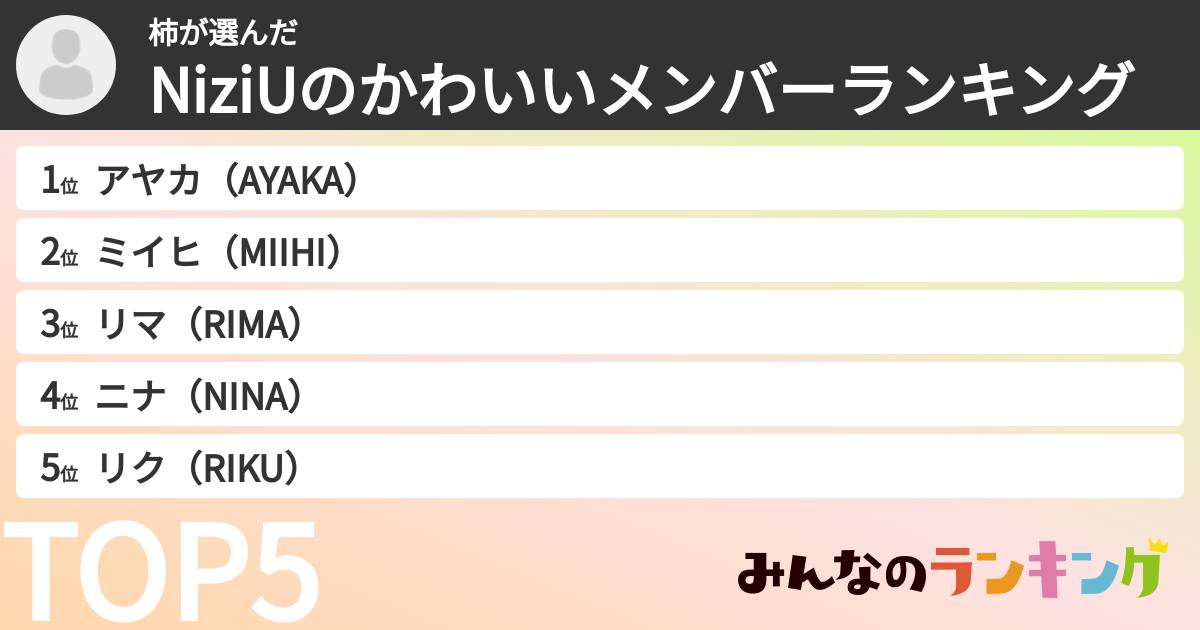 柿が選んだ
NiziUのかわいいメンバーランキング

1位 アヤカ（AYAKA）
2位 ミイヒ（MIIHI）
3位 リマ（RIMA）
4位 ニナ（NINA）
5位 リク（RIKU）

TOP5

みんなのランキング